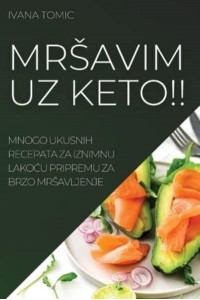 IVANA TOMIC

MRŠAVIM UZ KETO!!

MNOGO UKUSNIH RECEPATA ZA IZNIMNU LAKOĆU PRIPREMU ZA BRZO MRŠAVLJENJE